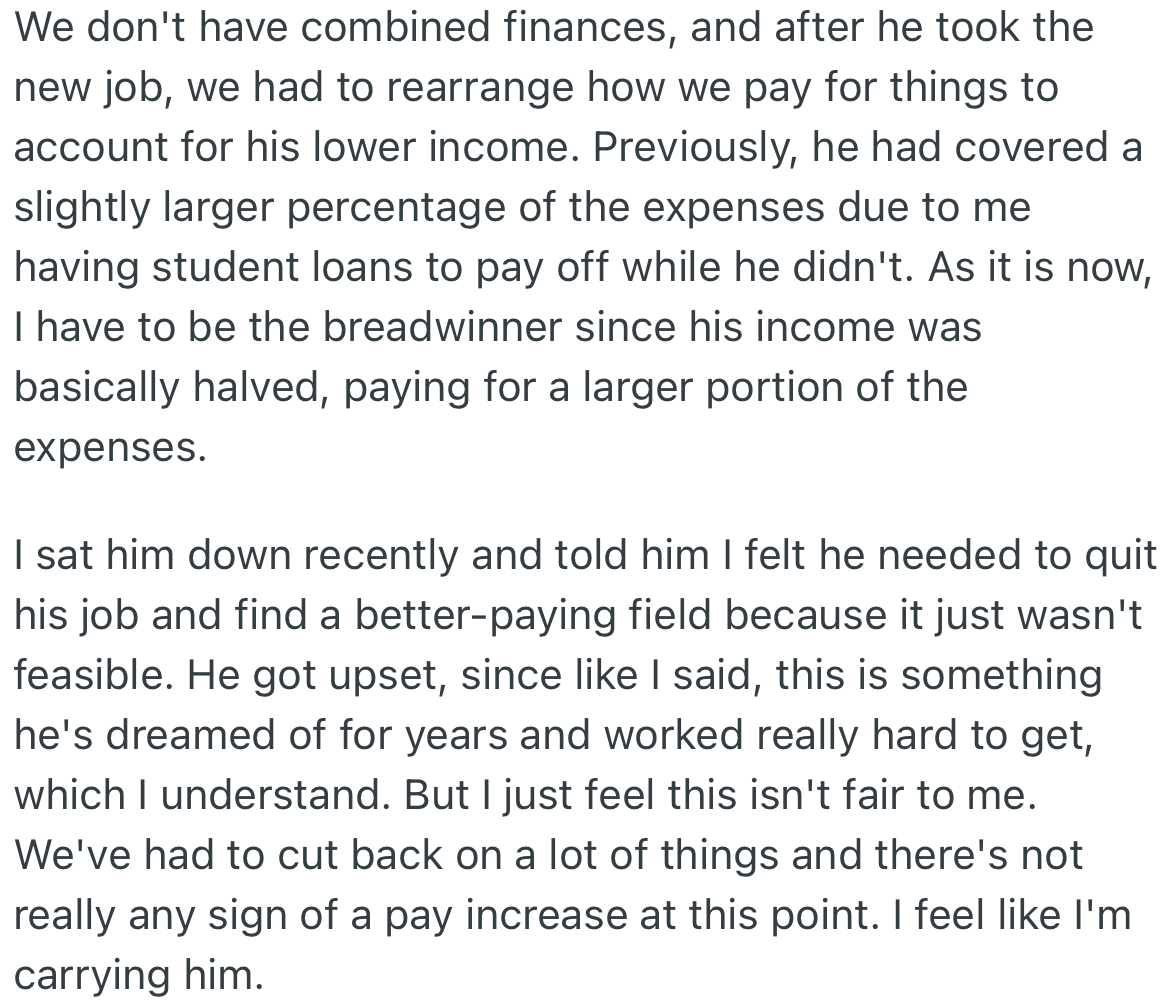 We don't have combined finances, and after he took the new job, we had to rearrange how we pay for things to account for his lower income. Previously, he had covered a slightly larger percentage of the expenses due to me having student loans to pay off while he didn't. As it is now, I have to be the breadwinner since his income was basically halved, paying for a larger portion of the expenses.

I sat him down recently and told him I felt he needed to quit his job and find a better-paying field because it just wasn't feasible. He got upset, since like I said, this is something he's dreamed of for years and worked really hard to get, which I understand. But I just feel this isn't fair to me. We've had to cut back on a lot of things and there's not really any sign of a pay increase at this point. I feel like I'm carrying him.